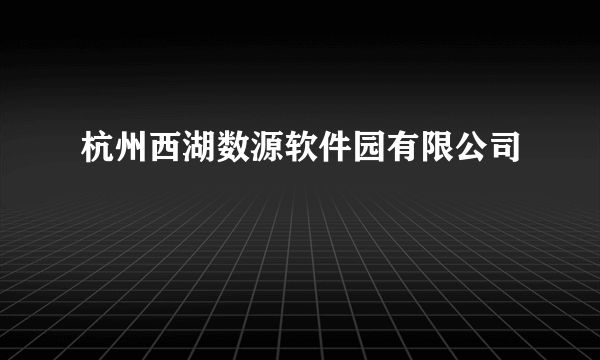 杭州西湖数源软件园有限公司